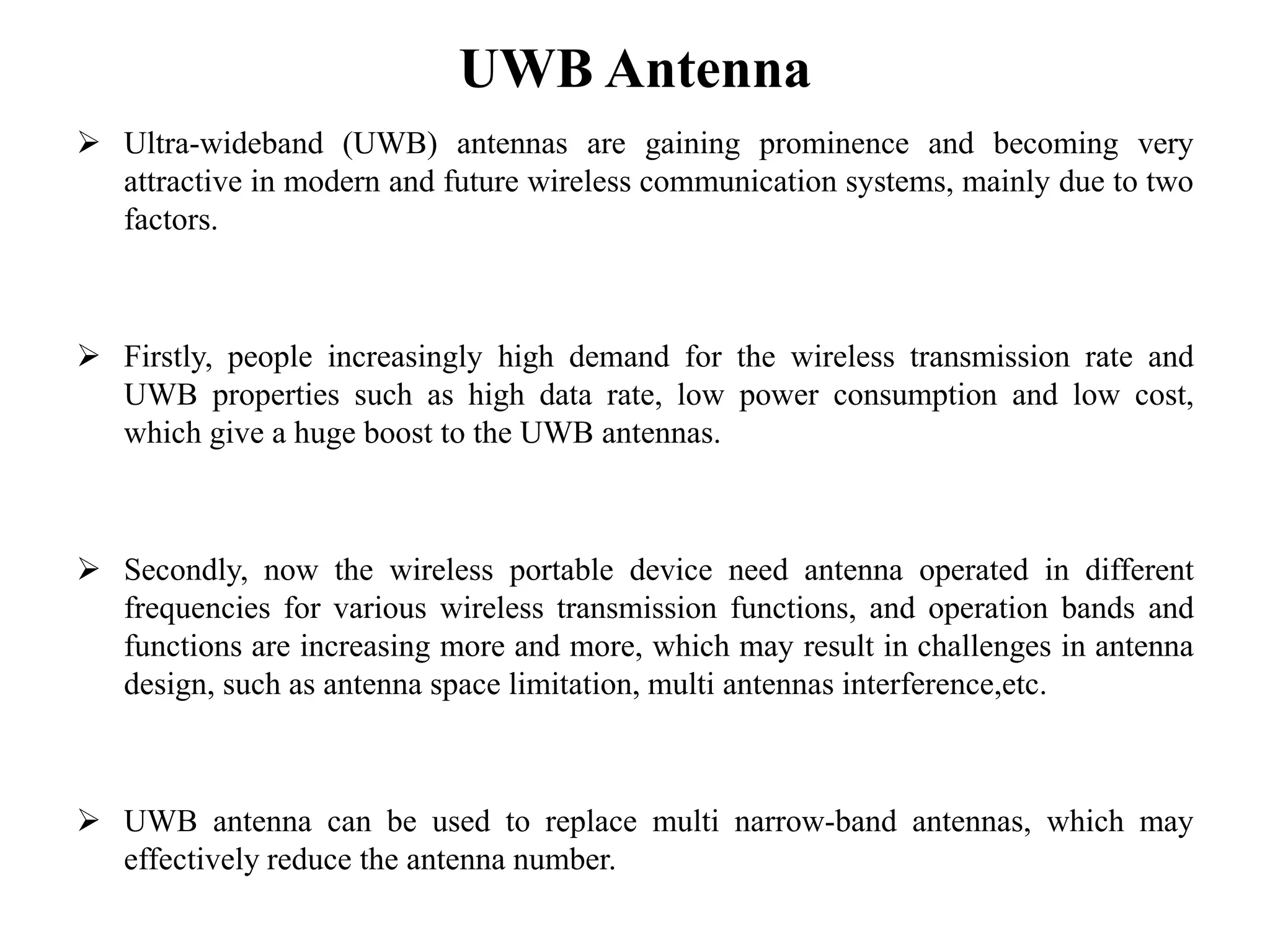 UWB Antenna

➢ Ultra-wideband (UWB) antennas are gaining prominence and becoming very attractive in modern and future wireless communication systems, mainly due to two factors.

➢ Firstly, people increasingly high demand for the wireless transmission rate and UWB properties such as high data rate, low power consumption and low cost, which give a huge boost to the UWB antennas.

➢ Secondly, now the wireless portable device need antenna operated in different frequencies for various wireless transmission functions, and operation bands and functions are increasing more and more, which may result in challenges in antenna design, such as antenna space limitation, multi antennas interference,etc.

➢ UWB antenna can be used to replace multi narrow-band antennas, which may effectively reduce the antenna number.